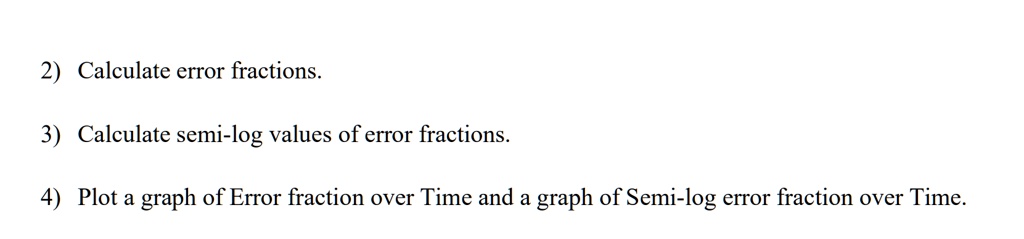 2) Calculate error fractions.

3) Calculate semi-log values of error fractions.

4) Plot a graph of Error fraction over Time and a graph of Semi-log error fraction over Time.